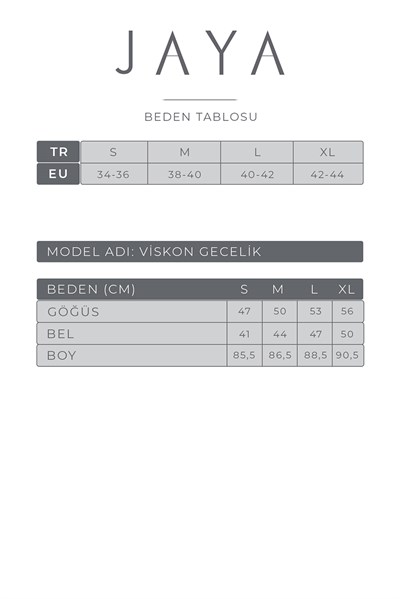 JAYA

BEDEN TABLOSU

| TR | S | M | L | XL |
|---|---|---|---|---|
| EU | 34-36 | 38-40 | 40-42 | 42-44 |

MODEL ADI: VİSKON GECELİK

| BEDEN (CM) | S | M | L | XL |
|---|---|---|---|---|
| GÖĞÜS | 47 | 50 | 53 | 56 |
| BEL | 41 | 44 | 47 | 50 |
| BOY | 85,5 | 86,5 | 88,5 | 90,5 |